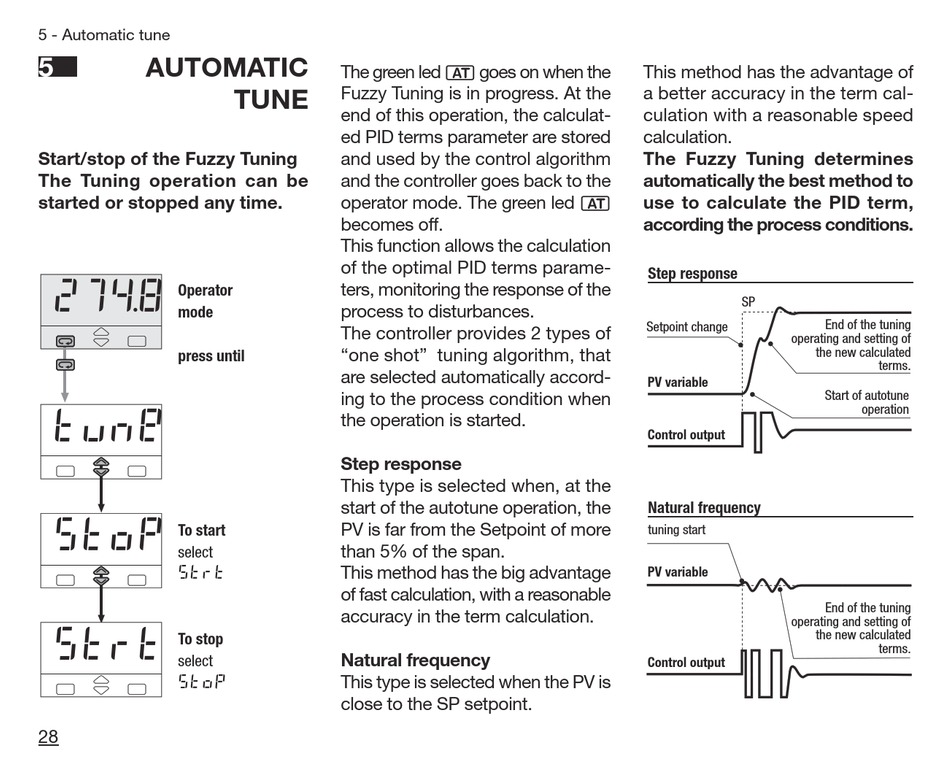 5 - Automatic tune

5 AUTOMATIC TUNE

Start/stop of the Fuzzy Tuning
The Tuning operation can be started or stopped any time.

274.8 Operator mode

press until

tunE

StoP To start select Strt

Strt To stop select StoP

28

The green led AT goes on when the Fuzzy Tuning is in progress. At the end of this operation, the calculated PID terms parameter are stored and used by the control algorithm and the controller goes back to the operator mode. The green led AT becomes off.
This function allows the calculation of the optimal PID terms parameters, monitoring the response of the process to disturbances.
The controller provides 2 types of “one shot” tuning algorithm, that are selected automatically according to the process condition when the operation is started.

Step response
This type is selected when, at the start of the autotune operation, the PV is far from the Setpoint of more than 5% of the span.
This method has the big advantage of fast calculation, with a reasonable accuracy in the term calculation.

Natural frequency
This type is selected when the PV is close to the SP setpoint.

This method has the advantage of a better accuracy in the term calculation with a reasonable speed calculation.
The Fuzzy Tuning determines automatically the best method to use to calculate the PID term, according the process conditions.

Step response
SP
Setpoint change
End of the tuning operating and setting of the new calculated terms.
PV variable
Start of autotune operation
Control output

Natural frequency
tuning start
PV variable
End of the tuning operating and setting of the new calculated terms.
Control output